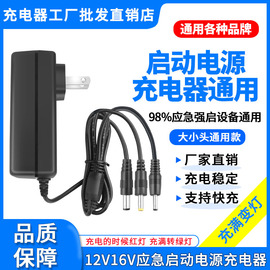 充电器工厂批发直销店

通用各种品牌

启动电源
充电器通用

98%应急强启设备通用

大小头通用款

厂家直销
充电稳定
支持快充

充满变灯

品质
保障

充电的时候红灯 充满转绿灯

12V16V应急启动电源充电器